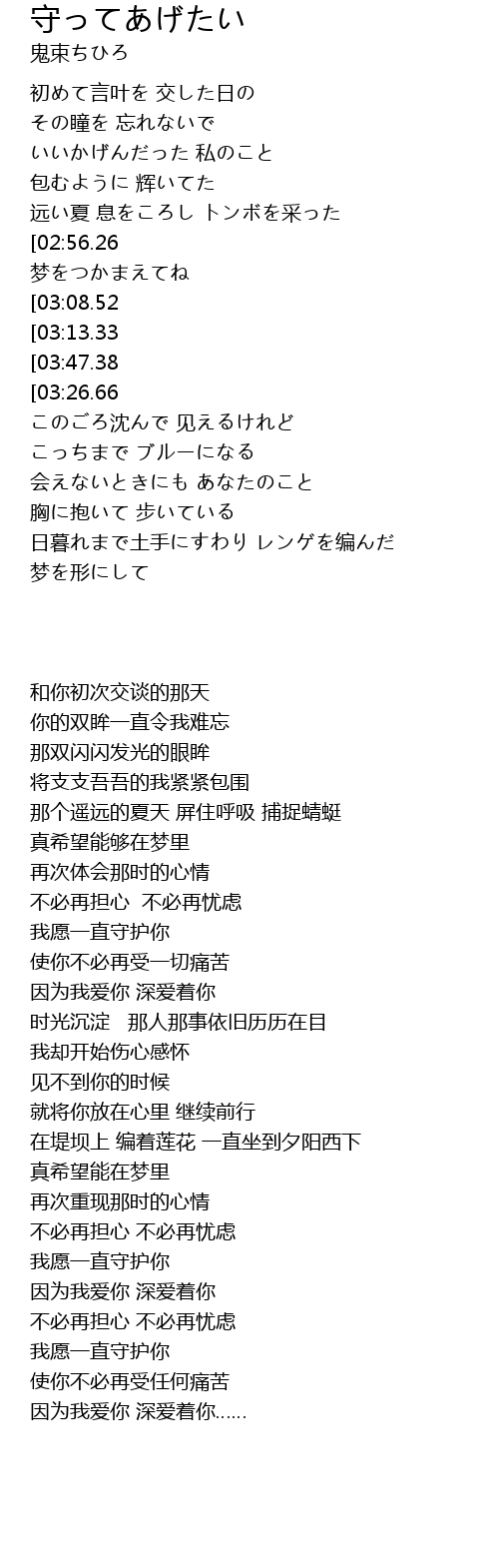 守ってあげたい
鬼束ちひろ

初めて言叶を 交した日の
その瞳を 忘れないで
いいかげんだった 私のこと
包むように 辉いてた
远い夏 息をころし トンボを采った
[02:56.26
梦をつかまえてね
[03:08.52
[03:13.33
[03:47.38
[03:26.66
このごろ沈んで 见えるけれど
こっちまで ブルーになる
会えないときにも あなたのこと
胸に抱いて 歩いている
日暮れまで土手にすわり レンゲを编んだ
梦を形にして

和你初次交谈的那天
你的双眸一直令我难忘
那双闪闪发光的眼眸
将支支吾吾的我紧紧包围
那个遥远的夏天 屏住呼吸 捕捉蜻蜓
真希望能够在梦里
再次体会那时的心情
不必再担心 不必再忧虑
我愿一直守护你
使你不必再受一切痛苦
因为我爱你 深爱着你
时光沉淀 那人那事依旧历历在目
我却开始伤心感怀
见不到你的时候
就将你放在心里 继续前行
在堤坝上 编着莲花 一直坐到夕阳西下
真希望能在梦里
再次重现那时的心情
不必再担心 不必再忧虑
我愿一直守护你
因为我爱你 深爱着你
不必再担心 不必再忧虑
我愿一直守护你
使你不必再受任何痛苦
因为我爱你 深爱着你......